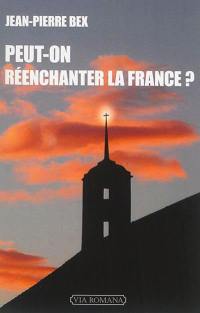 JEAN-PIERRE BEX

PEUT-ON RÉENCHANTER LA FRANCE ?

VIA ROMANA